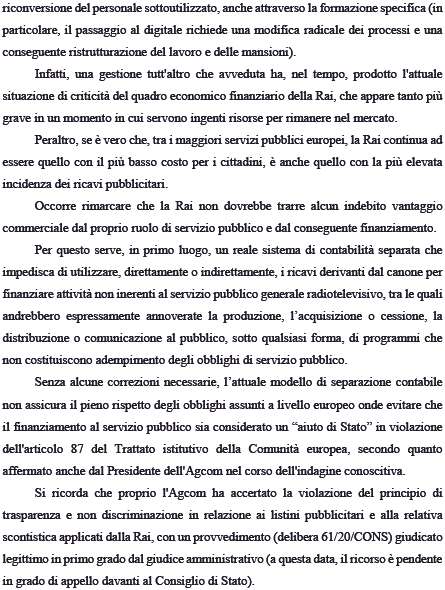 riconversione del personale sottoutilizzato, anche attraverso la formazione specifica (in particolare, il passaggio al digitale richiede una modifica radicale dei processi e una conseguente ristrutturazione del lavoro e delle mansioni).

Infatti, una gestione tutt'altro che avveduta ha, nel tempo, prodotto l'attuale situazione di criticità del quadro economico finanziario della Rai, che appare tanto più grave in un momento in cui servono ingenti risorse per rimanere nel mercato.

Peraltro, se è vero che, tra i maggiori servizi pubblici europei, la Rai continua ad essere quello con il più basso costo per i cittadini, è anche quello con la più elevata incidenza dei ricavi pubblicitari.

Occorre rimarcare che la Rai non dovrebbe trarre alcun indebito vantaggio commerciale dal proprio ruolo di servizio pubblico e dal conseguente finanziamento.

Per questo serve, in primo luogo, un reale sistema di contabilità separata che impedisca di utilizzare, direttamente o indirettamente, i ricavi derivanti dal canone per finanziare attività non inerenti al servizio pubblico generale radiotelevisivo, tra le quali andrebbero espressamente annoverate la produzione, l'acquisizione o cessione, la distribuzione o comunicazione al pubblico, sotto qualsiasi forma, di programmi che non costituiscono adempimento degli obblighi di servizio pubblico.

Senza alcune correzioni necessarie, l'attuale modello di separazione contabile non assicura il pieno rispetto degli obblighi assunti a livello europeo onde evitare che il finanziamento al servizio pubblico sia considerato un "aiuto di Stato" in violazione dell'articolo 87 del Trattato istitutivo della Comunità europea, secondo quanto affermato anche dal Presidente dell'Agcom nel corso dell'indagine conoscitiva.

Si ricorda che proprio l'Agcom ha accertato la violazione del principio di trasparenza e non discriminazione in relazione ai listini pubblicitari e alla relativa scontistica applicati dalla Rai, con un provvedimento (delibera 61/20/CONS) giudicato legittimo in primo grado dal giudice amministrativo (a questa data, il ricorso è pendente in grado di appello davanti al Consiglio di Stato).